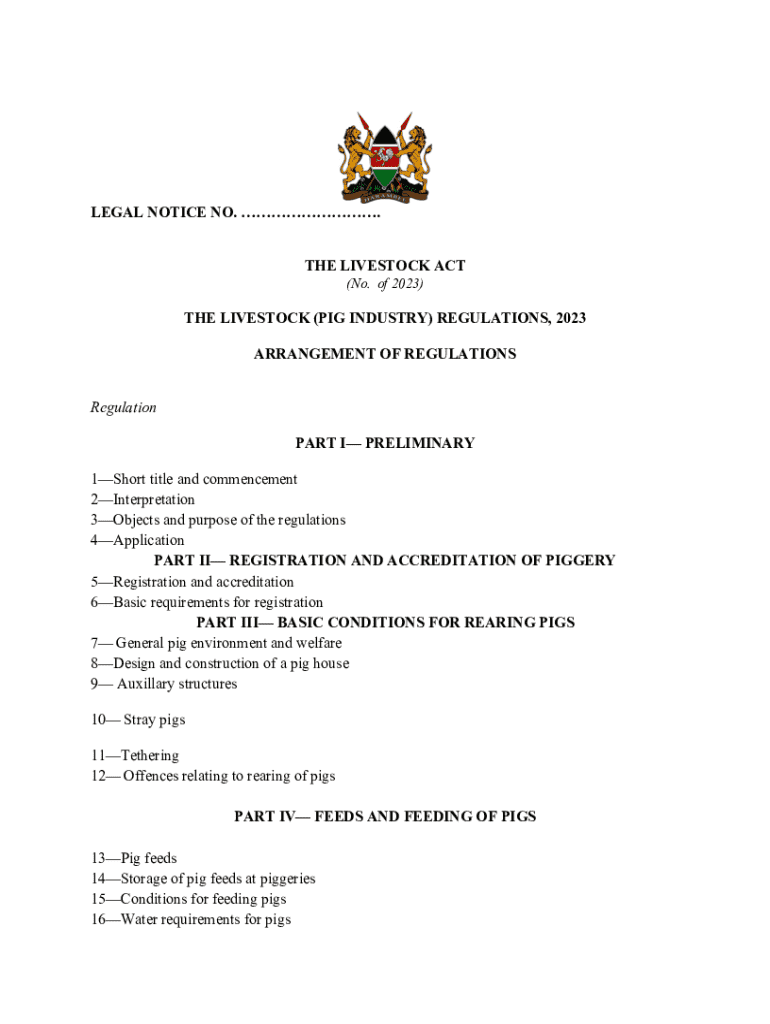 LEGAL NOTICE NO. ……………………….

THE LIVESTOCK ACT
(No. of 2023)

THE LIVESTOCK (PIG INDUSTRY) REGULATIONS, 2023

ARRANGEMENT OF REGULATIONS

Regulation

PART I— PRELIMINARY

1—Short title and commencement
2—Interpretation
3—Objects and purpose of the regulations
4—Application

PART II— REGISTRATION AND ACCREDITATION OF PIGGERY

5—Registration and accreditation
6—Basic requirements for registration

PART III— BASIC CONDITIONS FOR REARING PIGS

7— General pig environment and welfare
8—Design and construction of a pig house
9— Auxillary structures

10— Stray pigs

11—Tethering
12— Offences relating to rearing of pigs

PART IV— FEEDS AND FEEDING OF PIGS

13—Pig feeds
14—Storage of pig feeds at piggeries
15—Conditions for feeding pigs
16—Water requirements for pigs